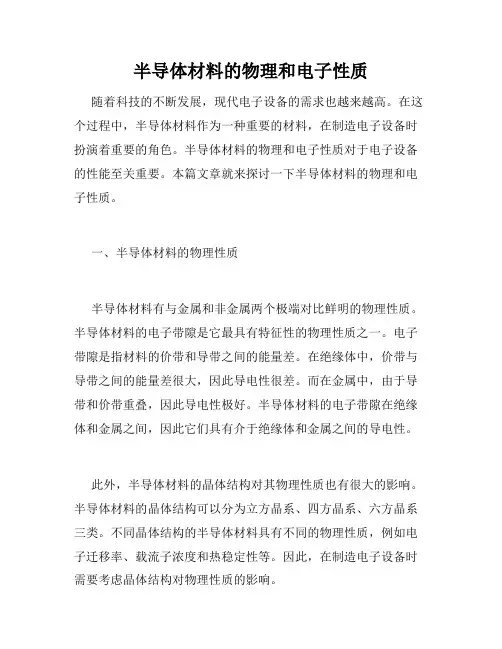 半导体材料的物理和电子性质

随着科技的不断发展，现代电子设备的需求也越来越高。在这个过程中，半导体材料作为一种重要的材料，在制造电子设备时扮演着重要的角色。半导体材料的物理和电子性质对于电子设备的性能至关重要。本篇文章就来探讨一下半导体材料的物理和电子性质。

一、半导体材料的物理性质

半导体材料有与金属和非金属两个极端对比鲜明的物理性质。半导体材料的电子带隙是它最具有特征性的物理性质之一。电子带隙是指材料的价带和导带之间的能量差。在绝缘体中，价带与导带之间的能量差很大，因此导电性很差。而在金属中，由于导带和价带重叠，因此导电性极好。半导体材料的电子带隙在绝缘体和金属之间，因此它们具有介于绝缘体和金属之间的导电性。

此外，半导体材料的晶体结构对其物理性质也有很大的影响。半导体材料的晶体结构可以分为立方晶系、四方晶系、六方晶系三类。不同晶体结构的半导体材料具有不同的物理性质，例如电子迁移率、载流子浓度和热稳定性等。因此，在制造电子设备时需要考虑晶体结构对物理性质的影响。